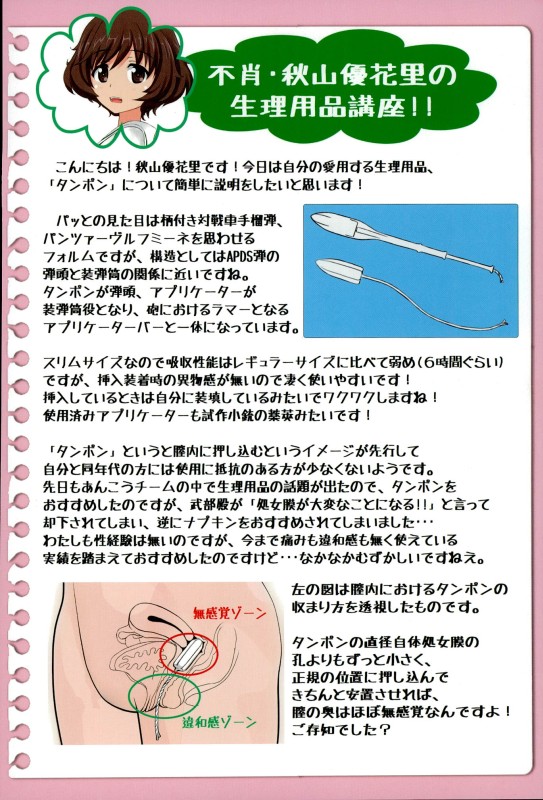 不肖・秋山優花里の生理用品講座!!

こんにちは！秋山優花里です！今日は自分の愛用する生理用品、「タンポン」について簡単に説明をしたいと思います！

パッとの見た目は柄付き対戦車手榴弾、パンツァーヴルフミーネを思わせるフォルムですが、構造としてはAPDS弾の弾頭と装弾筒の関係に近いですね。タンポンが弾頭、アプリケーターが装弾筒役となり、砲におけるラマーとなるアプリケーターバーと一体になっています。

スリムサイズなので吸収性能はレギュラーサイズに比べて弱め（6時間ぐらい）ですが、挿入装着時の異物感が無いので凄く使いやすいです！挿入しているときは自分に装填しているみたいでワクワクしますね！使用済みアプリケーターも試作小銃の薬莢みたいです！

「タンポン」というと膣内に押し込むというイメージが先行して自分と同年代の方には使用に抵抗のある方が少なくないようです。先日もあんこうチームの中で生理用品の話題が出たので、タンポンをおすすめしたのですが、武部殿が「処女膜が大変なことになる!!」と言って却下されてしまい、逆にナプキンをおすすめされてしまいました･･･わたしも性経験は無いのですが、今まで痛みも違和感も無く使えている実績を踏まえておすすめしたのですけど･･･なかなかむずかしいですねえ。

無感覚ゾーン

違和感ゾーン

左の図は膣内におけるタンポンの収まり方を透視したものです。

タンポンの直径自体処女膜の孔よりもずっと小さく、正規の位置に押し込んできちんと安置させれば、膣の奥はほぼ無感覚なんですよ！ご存知でした？